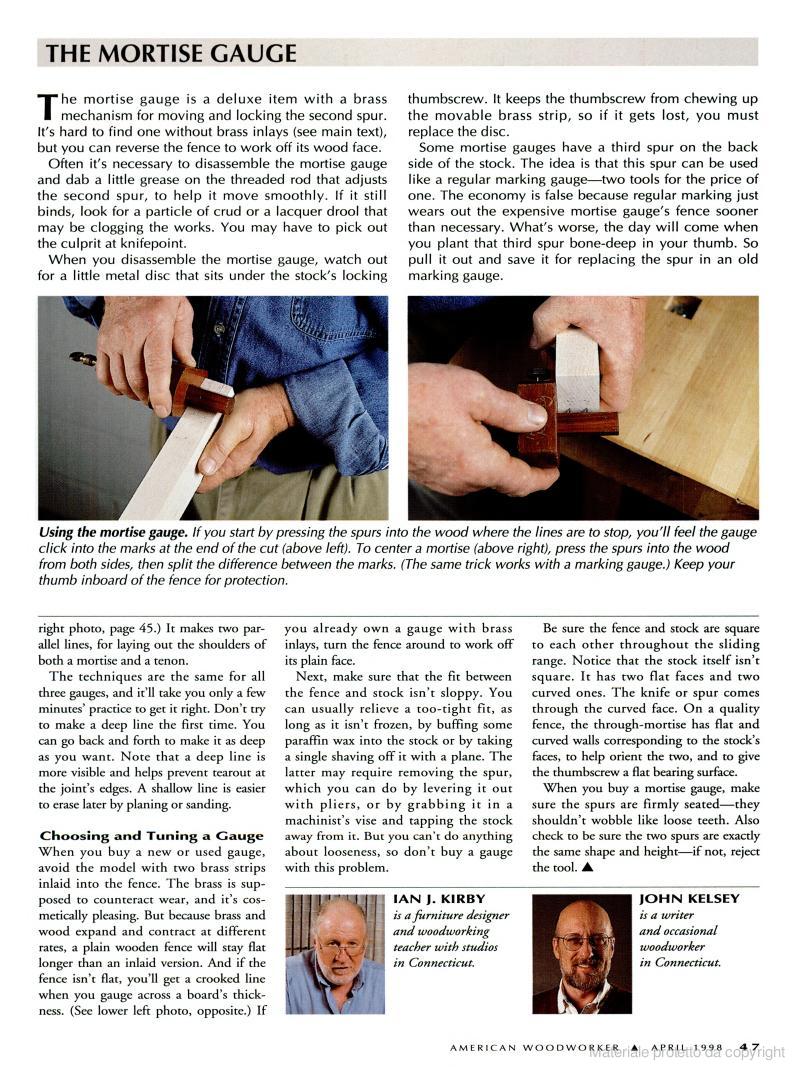 THE MORTISE GAUGE

The mortise gauge is a deluxe item with a brass mechanism for moving and locking the second spur. It's hard to find one without brass inlays (see main text), but you can reverse the fence to work off its wood face.

Often it's necessary to disassemble the mortise gauge and dab a little grease on the threaded rod that adjusts the second spur, to help it move smoothly. If it still binds, look for a particle of crud or a lacquer drool that may be clogging the works. You may have to pick out the culprit at knifepoint.

When you disassemble the mortise gauge, watch out for a little metal disc that sits under the stock's locking thumbscrew. It keeps the thumbscrew from chewing up the movable brass strip, so if it gets lost, you must replace the disc.

Some mortise gauges have a third spur on the back side of the stock. The idea is that this spur can be used like a regular marking gauge—two tools for the price of one. The economy is false because regular marking just wears out the expensive mortise gauge's fence sooner than necessary. What's worse, the day will come when you plant that third spur bone-deep in your thumb. So pull it out and save it for replacing the spur in an old marking gauge.

Using the mortise gauge. If you start by pressing the spurs into the wood where the lines are to stop, you'll feel the gauge click into the marks at the end of the cut (above left). To center a mortise (above right), press the spurs into the wood from both sides, then split the difference between the marks. (The same trick works with a marking gauge.) Keep your thumb inboard of the fence for protection.

right photo, page 45.) It makes two parallel lines, for laying out the shoulders of both a mortise and a tenon.

The techniques are the same for all three gauges, and it'll take you only a few minutes' practice to get it right. Don't try to make a deep line the first time. You can go back and forth to make it as deep as you want. Note that a deep line is more visible and helps prevent tearout at the joint's edges. A shallow line is easier to erase later by planing or sanding.

Choosing and Tuning a Gauge
When you buy a new or used gauge, avoid the model with two brass strips inlaid into the fence. The brass is supposed to counteract wear, and it's cosmetically pleasing. But because brass and wood expand and contract at different rates, a plain wooden fence will stay flat longer than an inlaid version. And if the fence isn't flat, you'll get a crooked line when you gauge across a board's thickness. (See lower left photo, opposite.) If you already own a gauge with brass inlays, turn the fence around to work off its plain face.

Next, make sure that the fit between the fence and stock isn't sloppy. You can usually relieve a too-tight fit, as long as it isn't frozen, by buffing some paraffin wax into the stock or by taking a single shaving off it with a plane. The latter may require removing the spur, which you can do by levering it out with pliers, or by grabbing it in a machinist's vise and tapping the stock away from it. But you can't do anything about looseness, so don't buy a gauge with this problem.

Be sure the fence and stock are square to each other throughout the sliding range. Notice that the stock itself isn't square. It has two flat faces and two curved ones. The knife or spur comes through the curved face. On a quality fence, the through-mortise has flat and curved walls corresponding to the stock's faces, to help orient the two, and to give the thumbscrew a flat bearing surface.

When you buy a mortise gauge, make sure the spurs are firmly seated—they shouldn't wobble like loose teeth. Also check to be sure the two spurs are exactly the same shape and height—if not, reject the tool. ▲

IAN J. KIRBY
is a furniture designer and woodworking teacher with studios in Connecticut.

JOHN KELSEY
is a writer and occasional woodworker in Connecticut.

AMERICAN WOODWORKER ▲ APRIL 1998 47

Materiale protetto da copyright